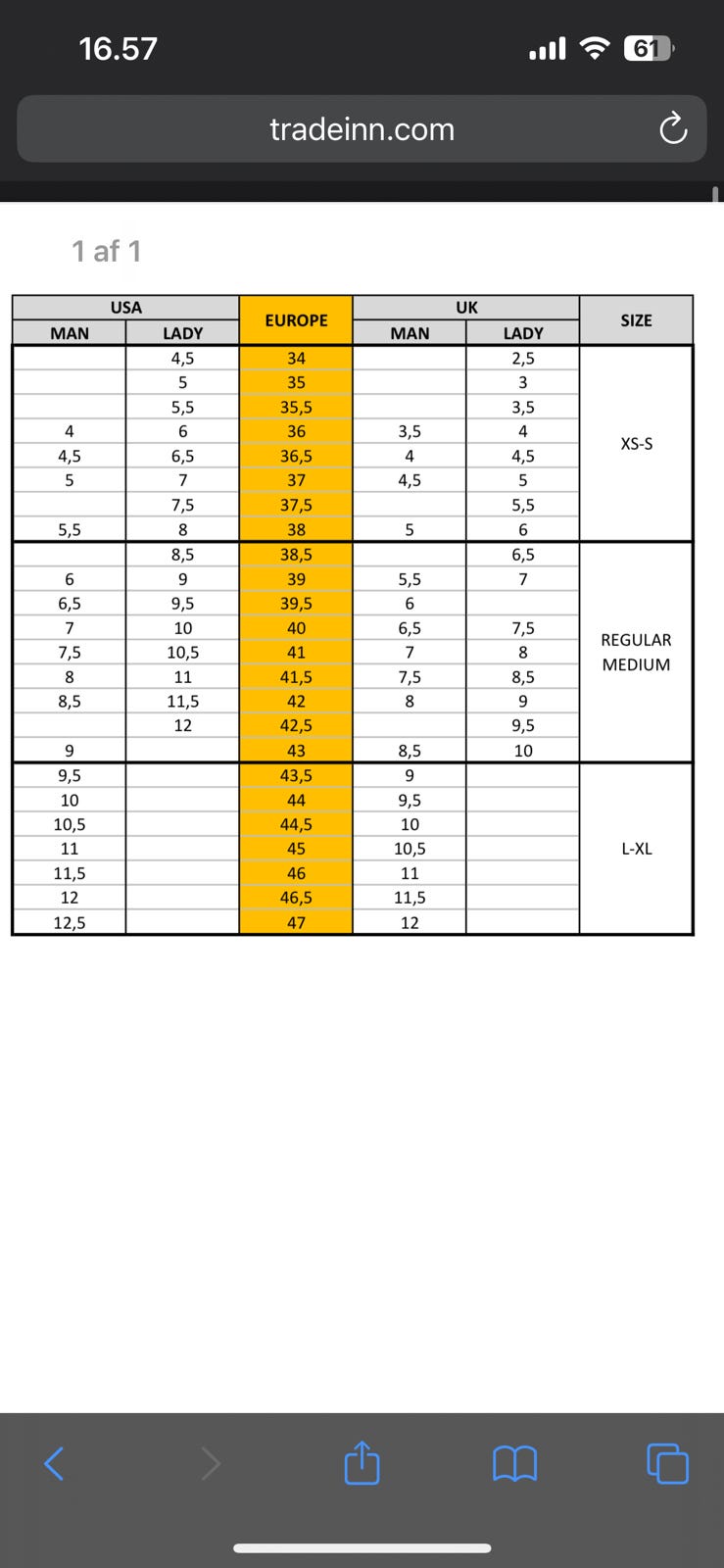 16.57

61

tradeinn.com

1 af 1

| USA MAN | USA LADY | EUROPE | UK MAN | UK LADY | SIZE |
|---|---|---|---|---|---|
| | 4,5 | 34 | | 2,5 | XS-S |
| | 5 | 35 | | 3 | |
| | 5,5 | 35,5 | | 3,5 | |
| 4 | 6 | 36 | 3,5 | 4 | |
| 4,5 | 6,5 | 36,5 | 4 | 4,5 | |
| 5 | 7 | 37 | 4,5 | 5 | |
| | 7,5 | 37,5 | | 5,5 | |
| 5,5 | 8 | 38 | 5 | 6 | |
| | 8,5 | 38,5 | | 6,5 | REGULAR MEDIUM |
| 6 | 9 | 39 | 5,5 | 7 | |
| 6,5 | 9,5 | 39,5 | 6 | | |
| 7 | 10 | 40 | 6,5 | 7,5 | |
| 7,5 | 10,5 | 41 | 7 | 8 | |
| 8 | 11 | 41,5 | 7,5 | 8,5 | |
| 8,5 | 11,5 | 42 | 8 | 9 | |
| | 12 | 42,5 | | 9,5 | |
| 9 | | 43 | 8,5 | 10 | |
| 9,5 | | 43,5 | 9 | | L-XL |
| 10 | | 44 | 9,5 | | |
| 10,5 | | 44,5 | 10 | | |
| 11 | | 45 | 10,5 | | |
| 11,5 | | 46 | 11 | | |
| 12 | | 46,5 | 11,5 | | |
| 12,5 | | 47 | 12 | | |